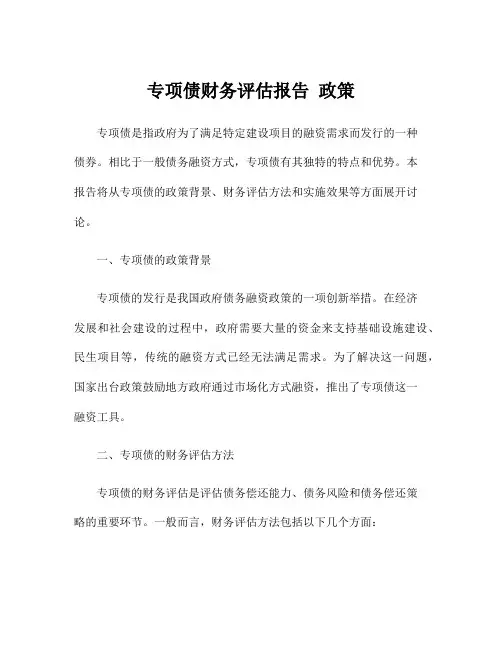 专项债财务评估报告 政策

专项债是指政府为了满足特定建设项目的融资需求而发行的一种债券。相比于一般债务融资方式，专项债有其独特的特点和优势。本报告将从专项债的政策背景、财务评估方法和实施效果等方面展开讨论。

一、专项债的政策背景

专项债的发行是我国政府债务融资政策的一项创新举措。在经济发展和社会建设的过程中，政府需要大量的资金来支持基础设施建设、民生项目等，传统的融资方式已经无法满足需求。为了解决这一问题，国家出台政策鼓励地方政府通过市场化方式融资，推出了专项债这一融资工具。

二、专项债的财务评估方法

专项债的财务评估是评估债务偿还能力、债务风险和债务偿还策略的重要环节。一般而言，财务评估方法包括以下几个方面：